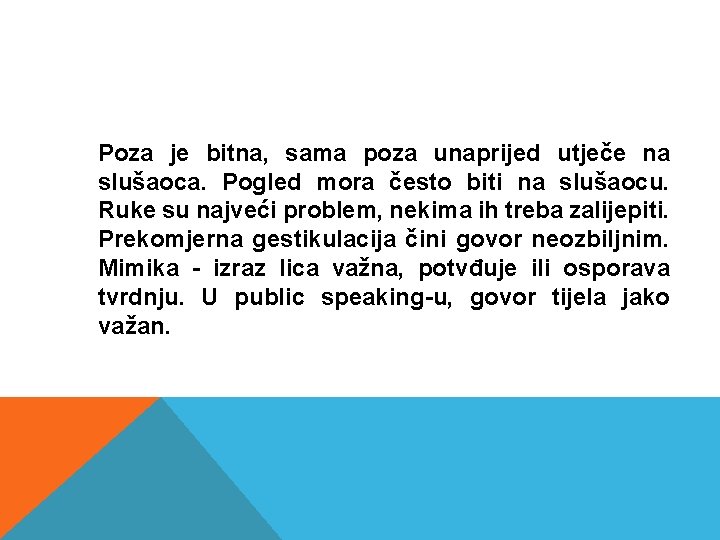 Poza je bitna, sama poza unaprijed utječe na slušaoca. Pogled mora često biti na slušaocu. Ruke su najveći problem, nekima ih treba zalijepiti. Prekomjerna gestikulacija čini govor neozbiljnim. Mimika - izraz lica važna, potvđuje ili osporava tvrdnju. U public speaking-u, govor tijela jako važan.